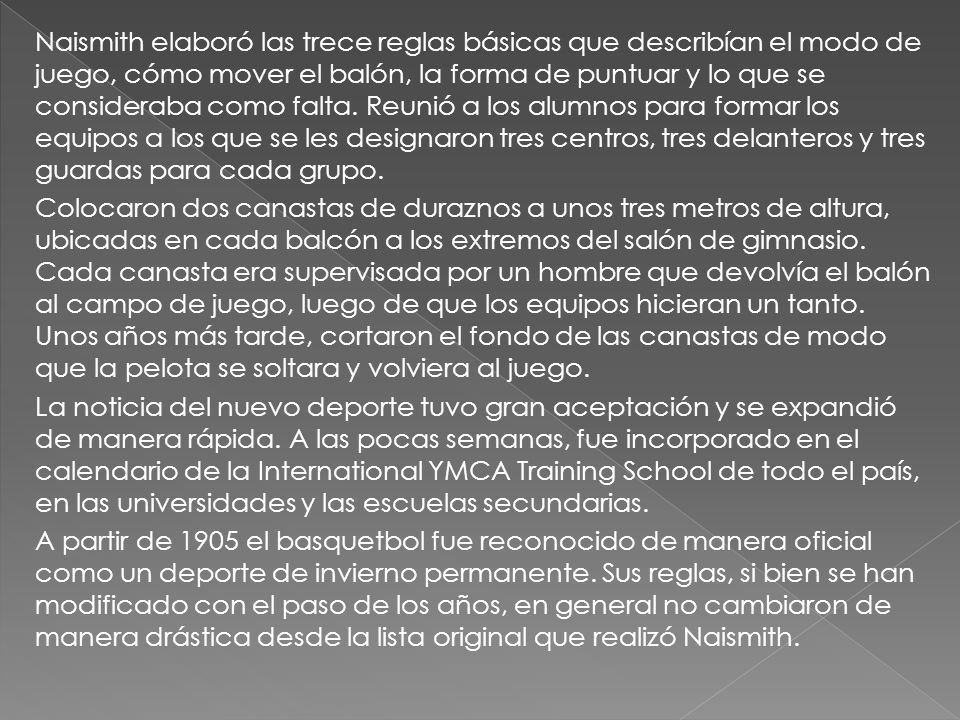 Naismith elaboró las trece reglas básicas que describían el modo de juego, cómo mover el balón, la forma de puntuar y lo que se consideraba como falta. Reunió a los alumnos para formar los equipos a los que se les designaron tres centros, tres delanteros y tres guardas para cada grupo.

Colocaron dos canastas de duraznos a unos tres metros de altura, ubicadas en cada balcón a los extremos del salón de gimnasio. Cada canasta era supervisada por un hombre que devolvía el balón al campo de juego, luego de que los equipos hicieran un tanto. Unos años más tarde, cortaron el fondo de las canastas de modo que la pelota se soltara y volviera al juego.

La noticia del nuevo deporte tuvo gran aceptación y se expandió de manera rápida. A las pocas semanas, fue incorporado en el calendario de la International YMCA Training School de todo el país, en las universidades y las escuelas secundarias.

A partir de 1905 el basquetbol fue reconocido de manera oficial como un deporte de invierno permanente. Sus reglas, si bien se han modificado con el paso de los años, en general no cambiaron de manera drástica desde la lista original que realizó Naismith.